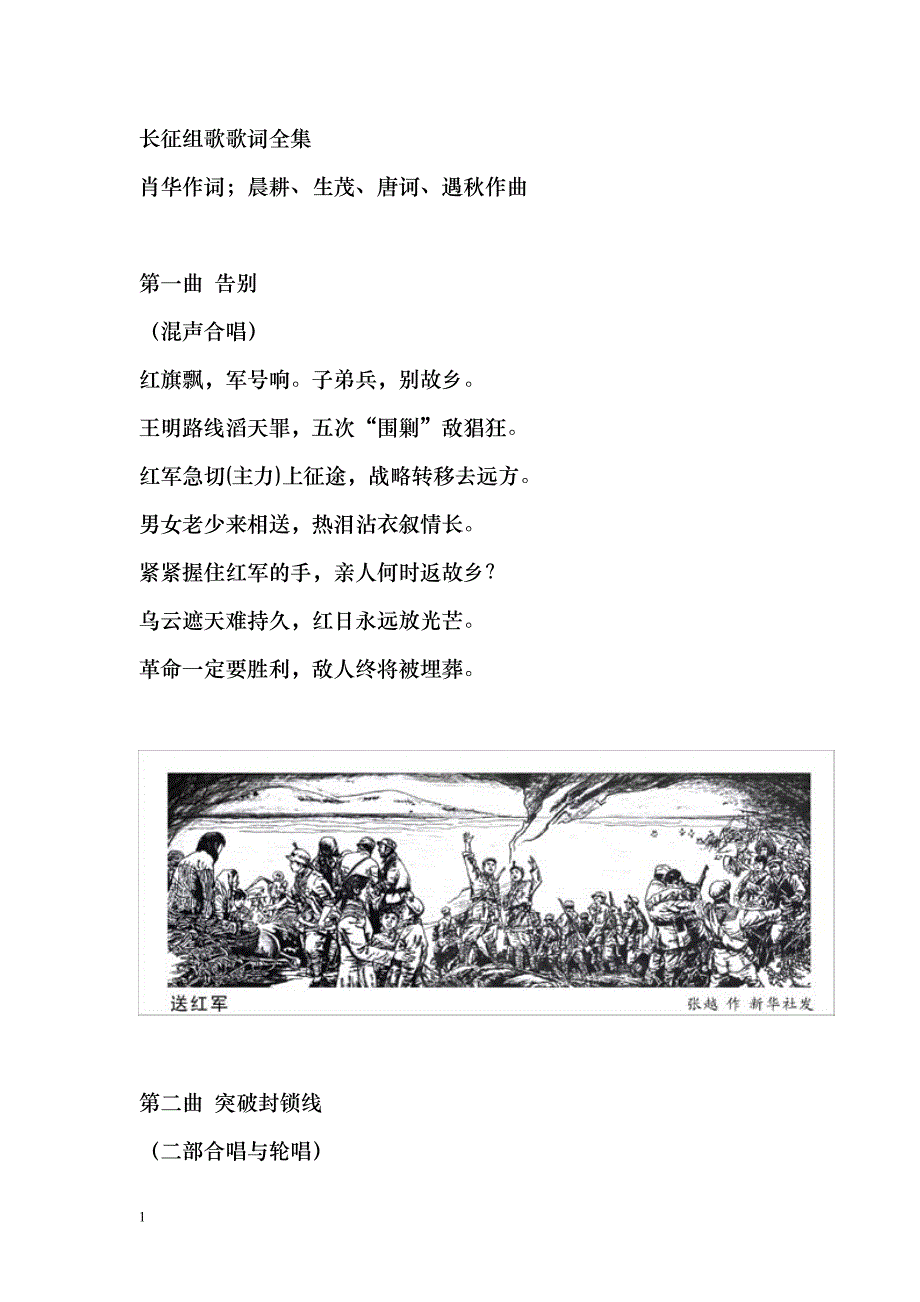 长征组歌歌词全集

肖华作词；晨耕、生茂、唐诃、遇秋作曲

第一曲 告别

（混声合唱）

红旗飘，军号响。子弟兵，别故乡。

王明路线滔天罪，五次“围剿”敌猖狂。

红军急切(主力)上征途，战略转移去远方。

男女老少来相送，热泪沾衣叙情长。

紧紧握住红军的手，亲人何时返故乡？

乌云遮天难持久，红日永远放光芒。

革命一定要胜利，敌人终将被埋葬。

送红军

张越 作 新华社发

第二曲 突破封锁线

（二部合唱与轮唱）

1